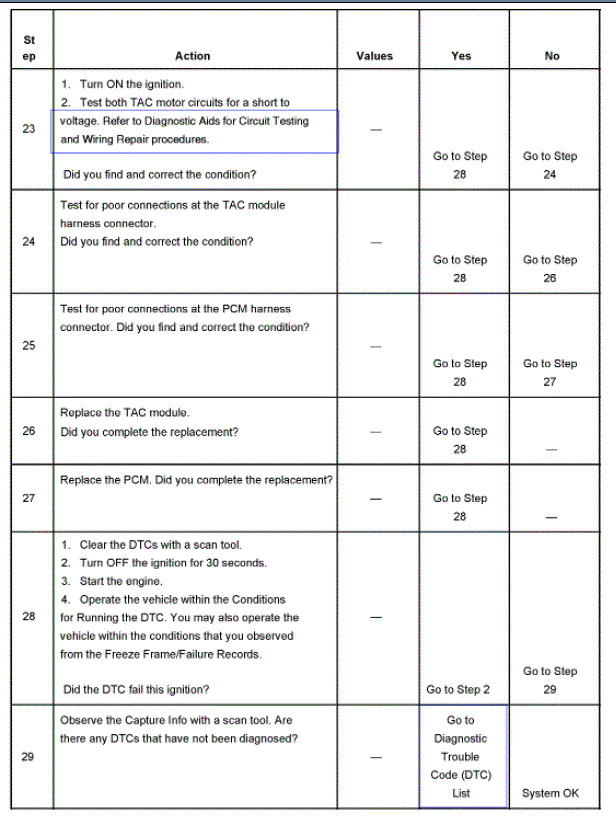 | Step | Action | Values | Yes | No |
|---|---|---|---|---|
| 23 | 1. Turn ON the ignition. 2. Test both TAC motor circuits for a short to voltage. Refer to Diagnostic Aids for Circuit Testing and Wiring Repair procedures. Did you find and correct the condition? | — | Go to Step 28 | Go to Step 24 |
| 24 | Test for poor connections at the TAC module harness connector. Did you find and correct the condition? | — | Go to Step 28 | Go to Step 26 |
| 25 | Test for poor connections at the PCM harness connector. Did you find and correct the condition? | — | Go to Step 28 | Go to Step 27 |
| 26 | Replace the TAC module. Did you complete the replacement? | — | Go to Step 28 | — |
| 27 | Replace the PCM. Did you complete the replacement? | — | Go to Step 28 | — |
| 28 | 1. Clear the DTCs with a scan tool. 2. Turn OFF the ignition for 30 seconds. 3. Start the engine. 4. Operate the vehicle within the Conditions for Running the DTC. You may also operate the vehicle within the conditions that you observed from the Freeze Frame/Failure Records. Did the DTC fail this ignition? | — | Go to Step 2 | Go to Step 29 |
| 29 | Observe the Capture Info with a scan tool. Are there any DTCs that have not been diagnosed? | — | Go to Diagnostic Trouble Code (DTC) List | System OK |